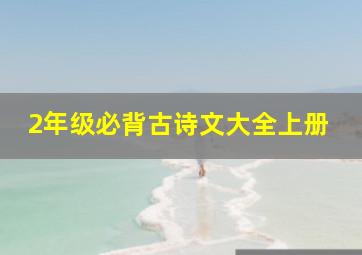 2年级必背古诗文大全上册